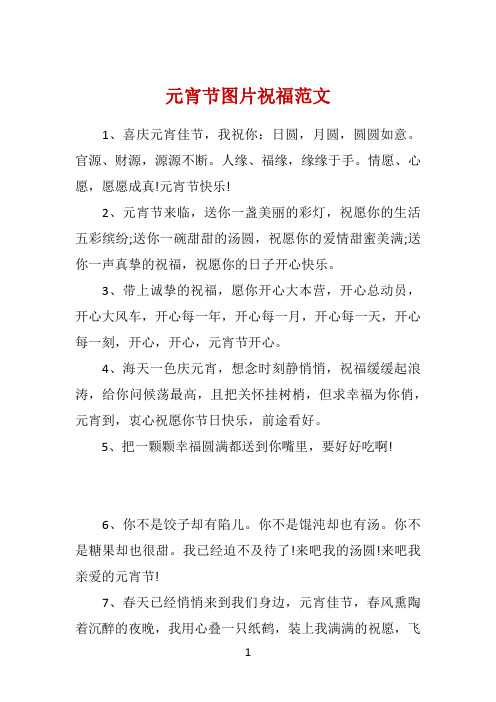 元宵节图片祝福范文

1、喜庆元宵佳节，我祝你：日圆，月圆，圆圆如意。官源、财源，源源不断。人缘、福缘，缘缘于手。情愿、心愿，愿愿成真!元宵节快乐!

2、元宵节来临，送你一盏美丽的彩灯，祝愿你的生活五彩缤纷;送你一碗甜甜的汤圆，祝愿你的爱情甜蜜美满;送你一声真挚的祝福，祝愿你的日子开心快乐。

3、带上诚挚的祝福，愿你开心大本营，开心总动员，开心大风车，开心每一年，开心每一月，开心每一天，开心每一刻，开心，开心，元宵节开心。

4、海天一色庆元宵，想念时刻静悄悄，祝福缓缓起浪涛，给你问候荡最高，且把关怀挂树梢，但求幸福为你俏，元宵到，衷心祝愿你节日快乐，前途看好。

5、把一颗颗幸福圆满都送到你嘴里，要好好吃啊!

6、你不是饺子却有陷儿。你不是馄沌却也有汤。你不是糖果却也很甜。我已经迫不及待了!来吧我的汤圆!来吧我亲爱的元宵节!

7、春天已经悄悄来到我们身边，元宵佳节，春风熏陶着沉醉的夜晚，我用心叠一只纸鹤，装上我满满的祝愿，飞

1